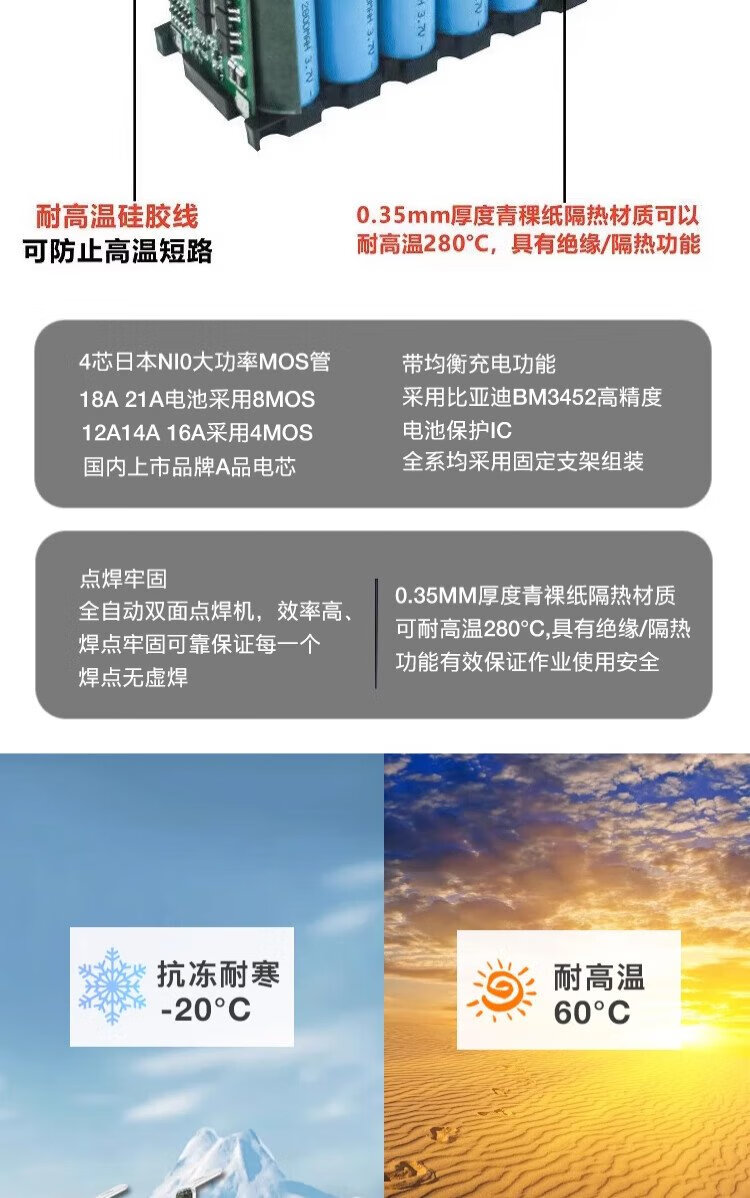 耐高温硅胶线
可防止高温短路

0.35mm厚度青稞纸隔热材质可以耐高温280°C，具有绝缘/隔热功能

4芯日本NI0大功率MOS管
18A 21A电池采用8MOS
12A14A 16A采用4MOS
国内上市品牌A品电芯

带均衡充电功能
采用比亚迪BM3452高精度电池保护IC
全系均采用固定支架组装

点焊牢固
全自动双面点焊机，效率高、焊点牢固可靠保证每一个焊点无虚焊

0.35MM厚度青稞纸隔热材质可耐高温280°C,具有绝缘/隔热功能有效保证作业使用安全

抗冻耐寒
-20°C

耐高温
60°C